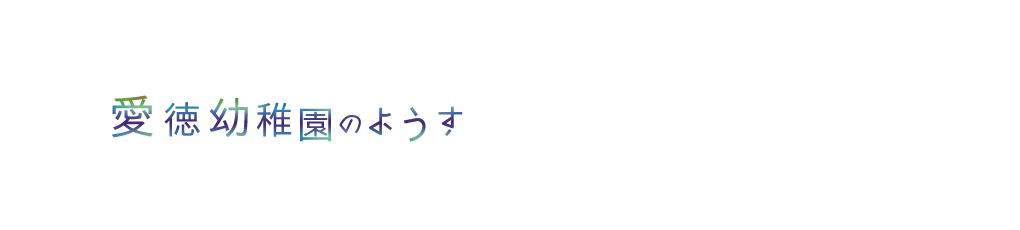 愛徳幼稚園のようす